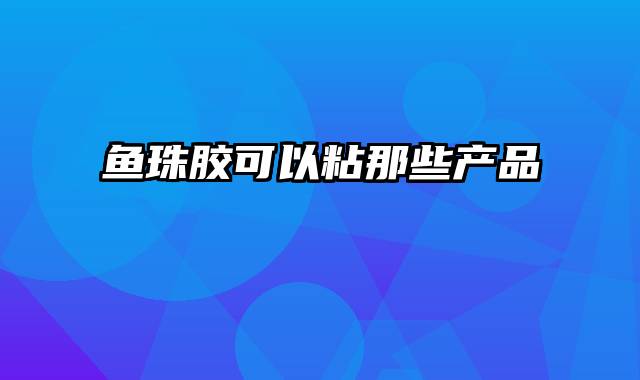 鱼珠胶可以粘那些产品